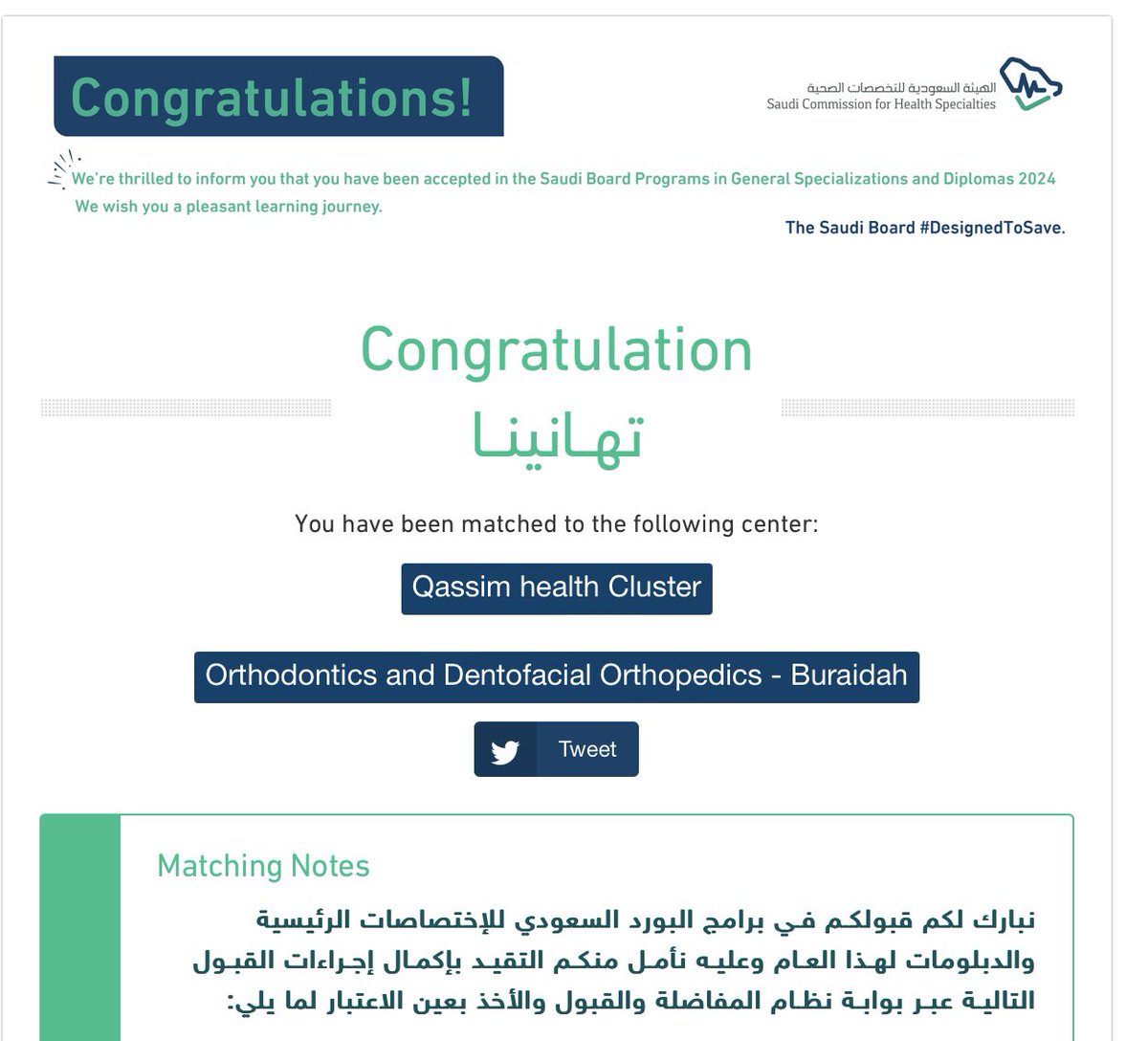 Congratulations!

الهيئة السعودية للتخصصات الصحية
Saudi Commission for Health Specialties

We're thrilled to inform you that you have been accepted in the Saudi Board Programs in General Specializations and Diplomas 2024
We wish you a pleasant learning journey.

The Saudi Board #DesignedToSave.

Congratulation
تهانينا

You have been matched to the following center:

Qassim health Cluster

Orthodontics and Dentofacial Orthopedics - Buraidah

Tweet

Matching Notes

نبارك لكم قبولكم في برامج البورد السعودي للإختصاصات الرئيسية والدبلومات لهذا العام وعليه نأمل منكم التقيد بإكمال إجراءات القبول التالية عبر بوابة نظام المفاضلة والقبول والأخذ بعين الاعتبار لما يلي: